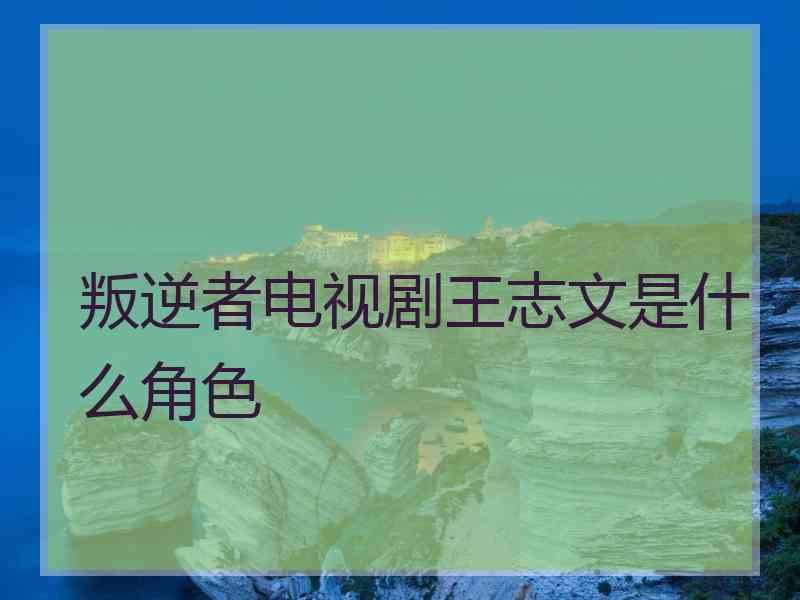 叛逆者电视剧王志文是什么角色